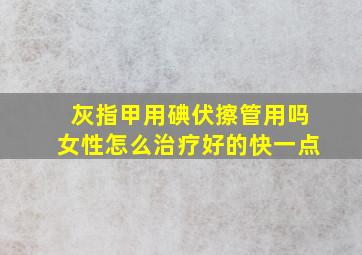 灰指甲用碘伏擦管用吗
女性怎么治疗好的快一点